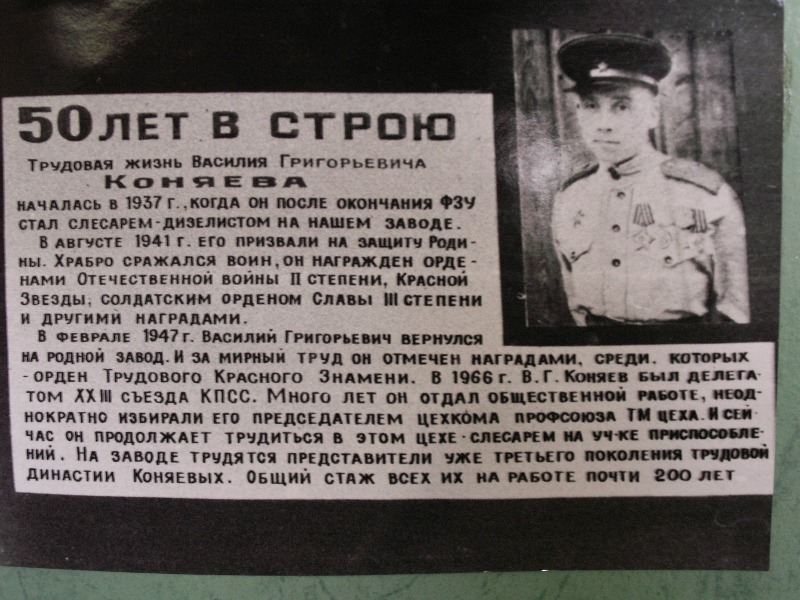 50 ЛЕТ В СТРОЮ

Трудовая жизнь Василия Григорьевича
Коняева

началась в 1937 г., когда он после окончания ФЗУ стал слесарем-дизелистом на нашем заводе.

В августе 1941 г. его призвали на защиту Родины. Храбро сражался воин, он награжден орденами Отечественной войны II степени, Красной Звезды, солдатским орденом Славы III степени и другими наградами.

В феврале 1947 г. Василий Григорьевич вернулся на родной завод. И за мирный труд он отмечен наградами, среди которых - орден Трудового Красного Знамени. В 1966 г. В. Г. Коняев был делегатом XXIII съезда КПСС. Много лет он отдал общественной работе, неоднократно избирали его председателем цехкома профсоюза ТМ цеха. И сейчас он продолжает трудиться в этом цехе слесарем на уч-ке приспособлений. На заводе трудятся представители уже третьего поколения трудовой династии Коняевых. Общий стаж всех их на работе почти 200 лет